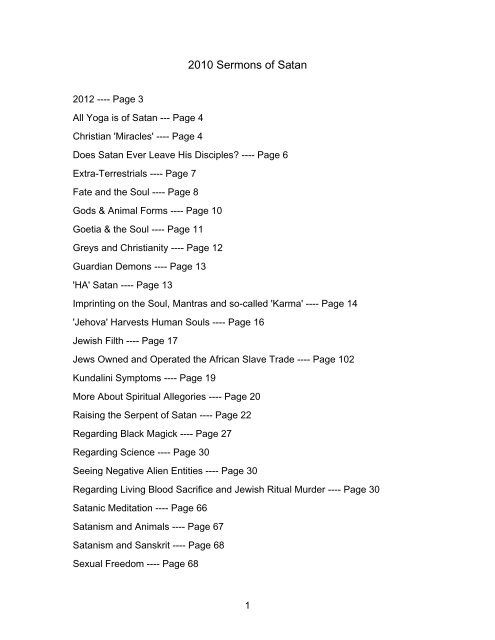 2010 Sermons of Satan

2012 ---- Page 3

All Yoga is of Satan --- Page 4

Christian 'Miracles' ---- Page 4

Does Satan Ever Leave His Disciples? ---- Page 6

Extra-Terrestrials ---- Page 7

Fate and the Soul ---- Page 8

Gods & Animal Forms ---- Page 10

Goetia & the Soul ---- Page 11

Greys and Christianity ---- Page 12

Guardian Demons ---- Page 13

'HA' Satan ---- Page 13

Imprinting on the Soul, Mantras and so-called 'Karma' ---- Page 14

'Jehova' Harvests Human Souls ---- Page 16

Jewish Filth ---- Page 17

Jews Owned and Operated the African Slave Trade ---- Page 102

Kundalini Symptoms ---- Page 19

More About Spiritual Allegories ---- Page 20

Raising the Serpent of Satan ---- Page 22

Regarding Black Magick ---- Page 27

Regarding Science ---- Page 30

Seeing Negative Alien Entities ---- Page 30

Regarding Living Blood Sacrifice and Jewish Ritual Murder ---- Page 30

Satanic Meditation ---- Page 66

Satanism and Animals ---- Page 67

Satanism and Sanskrit ---- Page 68

Sexual Freedom ---- Page 68

1